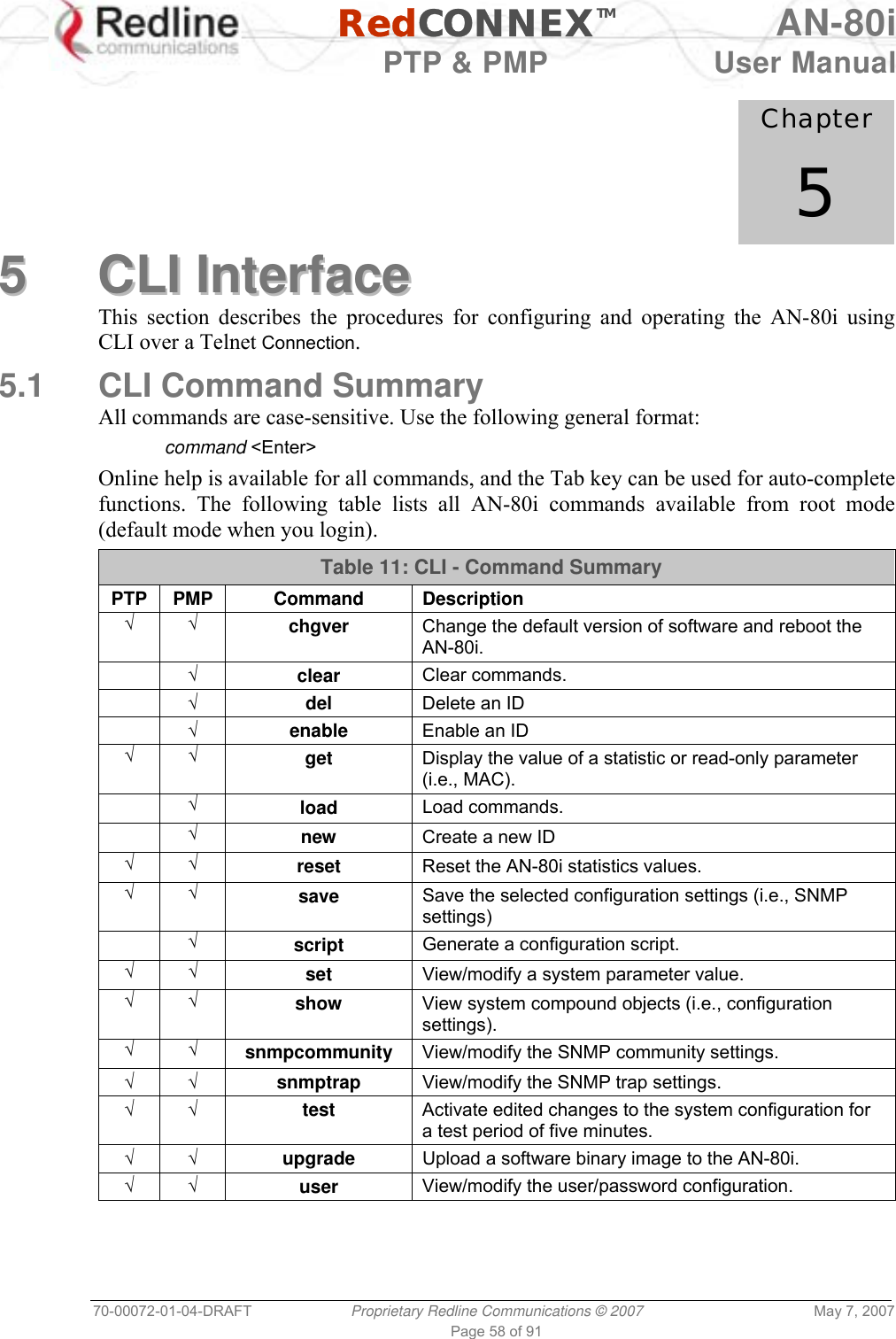 Redline communications

RedCONNEX™
PTP & PMP

AN-80i
User Manual

Chapter
5

5 CLI Interface

This section describes the procedures for configuring and operating the AN-80i using CLI over a Telnet Connection.

5.1 CLI Command Summary

All commands are case-sensitive. Use the following general format:

command <Enter>

Online help is available for all commands, and the Tab key can be used for auto-complete functions. The following table lists all AN-80i commands available from root mode (default mode when you login).

Table 11: CLI - Command Summary

| PTP | PMP | Command | Description |
|---|---|---|---|
| √ | √ | chgver | Change the default version of software and reboot the AN-80i. |
| | √ | clear | Clear commands. |
| | √ | del | Delete an ID |
| | √ | enable | Enable an ID |
| √ | √ | get | Display the value of a statistic or read-only parameter (i.e., MAC). |
| | √ | load | Load commands. |
| | √ | new | Create a new ID |
| √ | √ | reset | Reset the AN-80i statistics values. |
| √ | √ | save | Save the selected configuration settings (i.e., SNMP settings) |
| | √ | script | Generate a configuration script. |
| √ | √ | set | View/modify a system parameter value. |
| √ | √ | show | View system compound objects (i.e., configuration settings). |
| √ | √ | snmpcommunity | View/modify the SNMP community settings. |
| √ | √ | snmptrap | View/modify the SNMP trap settings. |
| √ | √ | test | Activate edited changes to the system configuration for a test period of five minutes. |
| √ | √ | upgrade | Upload a software binary image to the AN-80i. |
| √ | √ | user | View/modify the user/password configuration. |

70-00072-01-04-DRAFT
Proprietary Redline Communications © 2007
May 7, 2007
Page 58 of 91